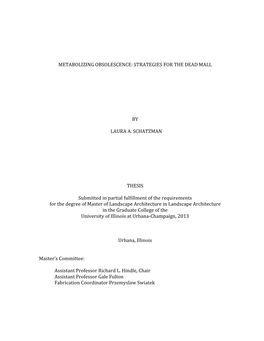 METABOLIZING OBSOLESCENCE: STRATEGIES FOR THE DEAD MALL

BY

LAURA A. SCHATZMAN

THESIS

Submitted in partial fulfillment of the requirements for the degree of Master of Landscape Architecture in Landscape Architecture in the Graduate College of the University of Illinois at Urbana-Champaign, 2013

Urbana, Illinois

Master's Committee:

Assistant Professor Richard L. Hindle, Chair
Assistant Professor Gale Fulton
Fabrication Coordinator Przemyslaw Swiatek